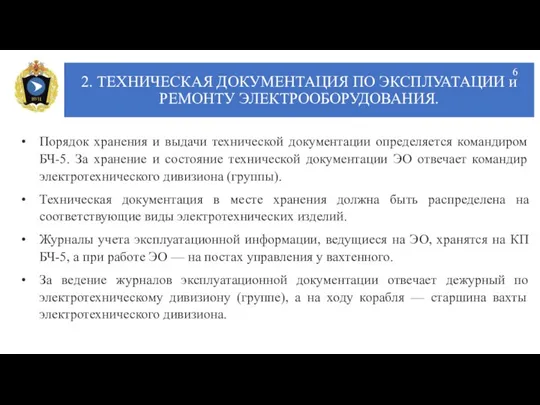 6

2. ТЕХНИЧЕСКАЯ ДОКУМЕНТАЦИЯ ПО ЭКСПЛУАТАЦИИ и РЕМОНТУ ЭЛЕКТРООБОРУДОВАНИЯ.

• Порядок хранения и выдачи технической документации определяется командиром БЧ-5. За хранение и состояние технической документации ЭО отвечает командир электротехнического дивизиона (группы).

• Техническая документация в месте хранения должна быть распределена на соответствующие виды электротехнических изделий.

• Журналы учета эксплуатационной информации, ведущиеся на ЭО, хранятся на КП БЧ-5, а при работе ЭО — на постах управления у вахтенного.

• За ведение журналов эксплуатационной документации отвечает дежурный по электротехническому дивизиону (группе), а на ходу корабля — старшина вахты электротехнического дивизиона.